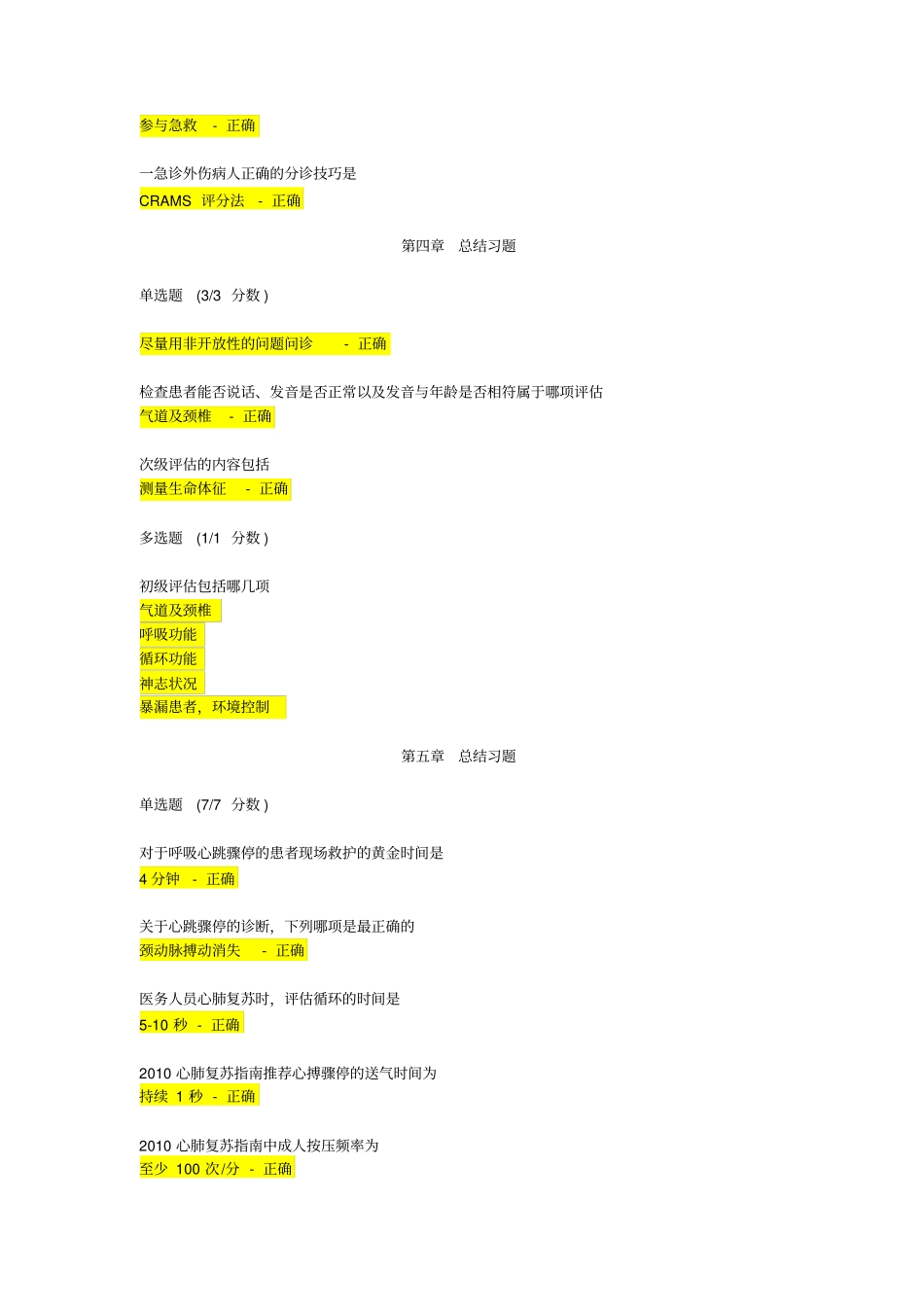 参与急救 - 正确

一急诊外伤病人正确的分诊技巧是
CRAMS 评分法 - 正确

第四章 总结习题

单选题 (3/3 分数)

尽量用非开放性的问题问诊 - 正确

检查患者能否说话、发音是否正常以及发音与年龄是否相符属于哪项评估
气道及颈椎 - 正确

次级评估的内容包括
测量生命体征 - 正确

多选题 (1/1 分数)

初级评估包括哪几项
气道及颈椎
呼吸功能
循环功能
神志状况
暴漏患者，环境控制

第五章 总结习题

单选题 (7/7 分数)

对于呼吸心跳骤停的患者现场救护的黄金时间是
4 分钟 - 正确

关于心跳骤停的诊断，下列哪项是最正确的
颈动脉搏动消失 - 正确

医务人员心肺复苏时，评估循环的时间是
5-10 秒 - 正确

2010 心肺复苏指南推荐心搏骤停的送气时间为
持续 1 秒 - 正确

2010 心肺复苏指南中成人按压频率为
至少 100 次/分 - 正确